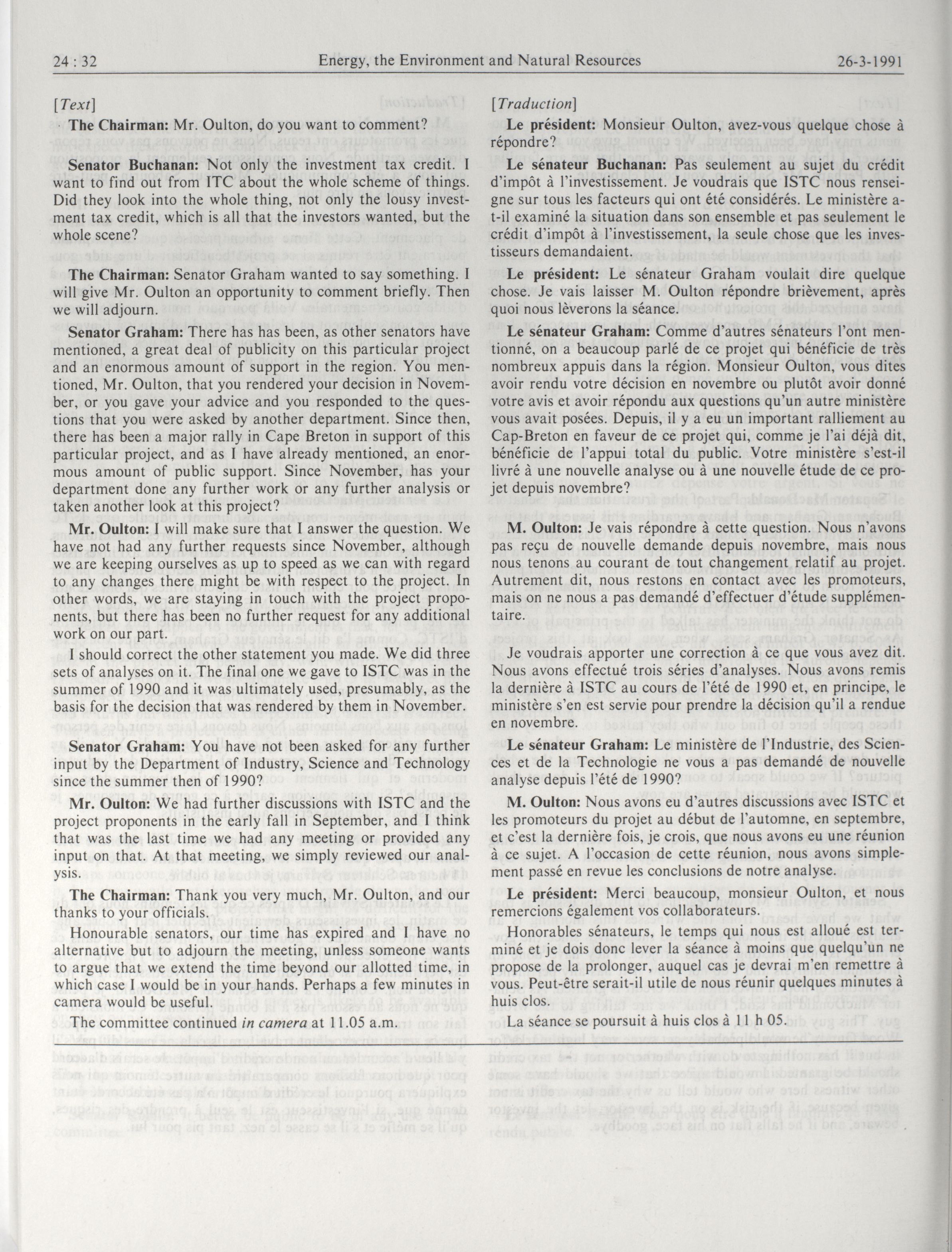 24 : 32 Energy, the Environment and Natural Resources 26-3-1991

[Text]

The Chairman: Mr. Oulton, do you want to comment?

Senator Buchanan: Not only the investment tax credit. I want to find out from ITC about the whole scheme of things. Did they look into the whole thing, not only the lousy investment tax credit, which is all that the investors wanted, but the whole scene?

The Chairman: Senator Graham wanted to say something. I will give Mr. Oulton an opportunity to comment briefly. Then we will adjourn.

Senator Graham: There has has been, as other senators have mentioned, a great deal of publicity on this particular project and an enormous amount of support in the region. You mentioned, Mr. Oulton, that you rendered your decision in November, or you gave your advice and you responded to the questions that you were asked by another department. Since then, there has been a major rally in Cape Breton in support of this particular project, and as I have already mentioned, an enormous amount of public support. Since November, has your department done any further work or any further analysis or taken another look at this project?

Mr. Oulton: I will make sure that I answer the question. We have not had any further requests since November, although we are keeping ourselves as up to speed as we can with regard to any changes there might be with respect to the project. In other words, we are staying in touch with the project proponents, but there has been no further request for any additional work on our part.

I should correct the other statement you made. We did three sets of analyses on it. The final one we gave to ISTC was in the summer of 1990 and it was ultimately used, presumably, as the basis for the decision that was rendered by them in November.

Senator Graham: You have not been asked for any further input by the Department of Industry, Science and Technology since the summer then of 1990?

Mr. Oulton: We had further discussions with ISTC and the project proponents in the early fall in September, and I think that was the last time we had any meeting or provided any input on that. At that meeting, we simply reviewed our analysis.

The Chairman: Thank you very much, Mr. Oulton, and our thanks to your officials.

Honourable senators, our time has expired and I have no alternative but to adjourn the meeting, unless someone wants to argue that we extend the time beyond our allotted time, in which case I would be in your hands. Perhaps a few minutes in camera would be useful.

The committee continued in camera at 11.05 a.m.

[Traduction]

Le président: Monsieur Oulton, avez-vous quelque chose à répondre?

Le sénateur Buchanan: Pas seulement au sujet du crédit d'impôt à l'investissement. Je voudrais que ISTC nous renseigne sur tous les facteurs qui ont été considérés. Le ministère a-t-il examiné la situation dans son ensemble et pas seulement le crédit d'impôt à l'investissement, la seule chose que les investisseurs demandaient.

Le président: Le sénateur Graham voulait dire quelque chose. Je vais laisser M. Oulton répondre brièvement, après quoi nous lèverons la séance.

Le sénateur Graham: Comme d'autres sénateurs l'ont mentionné, on a beaucoup parlé de ce projet qui bénéficie de très nombreux appuis dans la région. Monsieur Oulton, vous dites avoir rendu votre décision en novembre ou plutôt avoir donné votre avis et avoir répondu aux questions qu'un autre ministère vous avait posées. Depuis, il y a eu un important ralliement au Cap-Breton en faveur de ce projet qui, comme je l'ai déjà dit, bénéficie de l'appui total du public. Votre ministère s'est-il livré à une nouvelle analyse ou à une nouvelle étude de ce projet depuis novembre?

M. Oulton: Je vais répondre à cette question. Nous n'avons pas reçu de nouvelle demande depuis novembre, mais nous nous tenons au courant de tout changement relatif au projet. Autrement dit, nous restons en contact avec les promoteurs, mais on ne nous a pas demandé d'effectuer d'étude supplémentaire.

Je voudrais apporter une correction à ce que vous avez dit. Nous avons effectué trois séries d'analyses. Nous avons remis la dernière à ISTC au cours de l'été de 1990 et, en principe, le ministère s'en est servie pour prendre la décision qu'il a rendue en novembre.

Le sénateur Graham: Le ministère de l'Industrie, des Sciences et de la Technologie ne vous a pas demandé de nouvelle analyse depuis l'été de 1990?

M. Oulton: Nous avons eu d'autres discussions avec ISTC et les promoteurs du projet au début de l'automne, en septembre, et c'est la dernière fois, je crois, que nous avons eu une réunion à ce sujet. A l'occasion de cette réunion, nous avons simplement passé en revue les conclusions de notre analyse.

Le président: Merci beaucoup, monsieur Oulton, et nous remercions également vos collaborateurs.

Honorables sénateurs, le temps qui nous est alloué est terminé et je dois donc lever la séance à moins que quelqu'un ne propose de la prolonger, auquel cas je devrai m'en remettre à vous. Peut-être serait-il utile de nous réunir quelques minutes à huis clos.

La séance se poursuit à huis clos à 11 h 05.